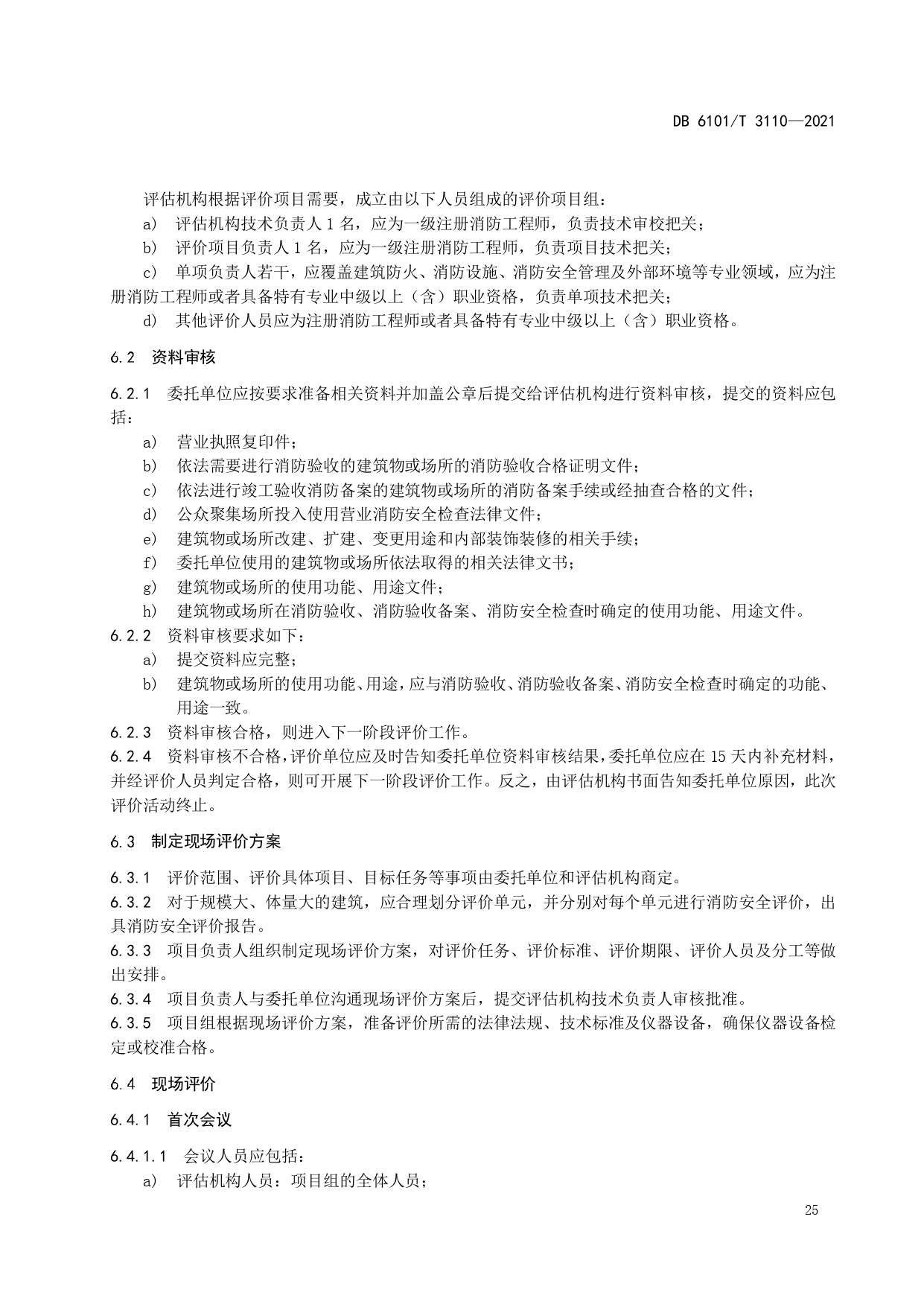 DB 6101/T 3110—2021

评估机构根据评价项目需要，成立由以下人员组成的评价项目组：

a） 评估机构技术负责人 1 名，应为一级注册消防工程师，负责技术审校把关；

b） 评价项目负责人 1 名，应为一级注册消防工程师，负责项目技术把关；

c） 单项负责人若干，应覆盖建筑防火、消防设施、消防安全管理及外部环境等专业领域，应为注册消防工程师或者具备特有专业中级以上（含）职业资格，负责单项技术把关；

d） 其他评价人员应为注册消防工程师或者具备特有专业中级以上（含）职业资格。

6.2 资料审核

6.2.1 委托单位应按要求准备相关资料并加盖公章后提交给评估机构进行资料审核，提交的资料应包括：

a） 营业执照复印件；

b） 依法需要进行消防验收的建筑物或场所的消防验收合格证明文件；

c） 依法进行竣工验收消防备案的建筑物或场所的消防备案手续或经抽查合格的文件；

d） 公众聚集场所投入使用营业消防安全检查法律文件；

e） 建筑物或场所改建、扩建、变更用途和内部装饰装修的相关手续；

f） 委托单位使用的建筑物或场所依法取得的相关法律文书；

g） 建筑物或场所的使用功能、用途文件；

h） 建筑物或场所在消防验收、消防验收备案、消防安全检查时确定的使用功能、用途文件。

6.2.2 资料审核要求如下：

a） 提交资料应完整；

b） 建筑物或场所的使用功能、用途，应与消防验收、消防验收备案、消防安全检查时确定的功能、用途一致。

6.2.3 资料审核合格，则进入下一阶段评价工作。

6.2.4 资料审核不合格，评价单位应及时告知委托单位资料审核结果，委托单位应在 15 天内补充材料，并经评价人员判定合格，则可开展下一阶段评价工作。反之，由评估机构书面告知委托单位原因，此次评价活动终止。

6.3 制定现场评价方案

6.3.1 评价范围、评价具体项目、目标任务等事项由委托单位和评估机构商定。

6.3.2 对于规模大、体量大的建筑，应合理划分评价单元，并分别对每个单元进行消防安全评价，出具消防安全评价报告。

6.3.3 项目负责人组织制定现场评价方案，对评价任务、评价标准、评价期限、评价人员及分工等做出安排。

6.3.4 项目负责人与委托单位沟通现场评价方案后，提交评估机构技术负责人审核批准。

6.3.5 项目组根据现场评价方案，准备评价所需的法律法规、技术标准及仪器设备，确保仪器设备检定或校准合格。

6.4 现场评价

6.4.1 首次会议

6.4.1.1 会议人员应包括：

a） 评估机构人员：项目组的全体人员；

25